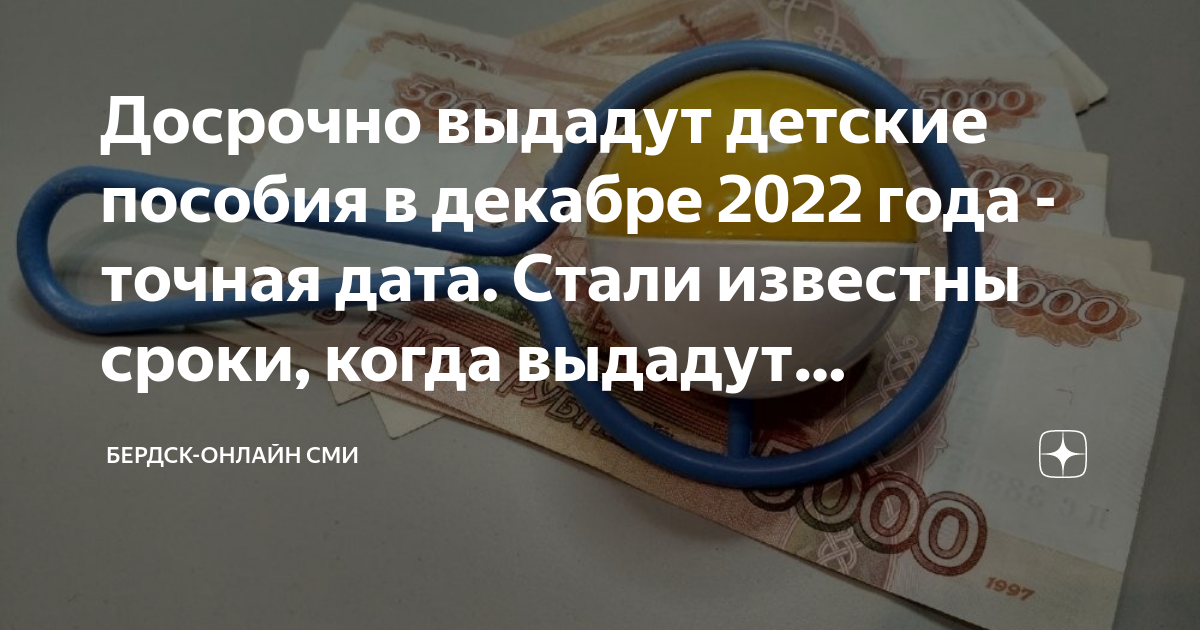 Досрочно выдадут детские пособия в декабре 2022 года - точная дата. Стали известны сроки, когда выдадут...

БЕРДСК-ОНЛАЙН СМИ

5000

5000

5000

1997